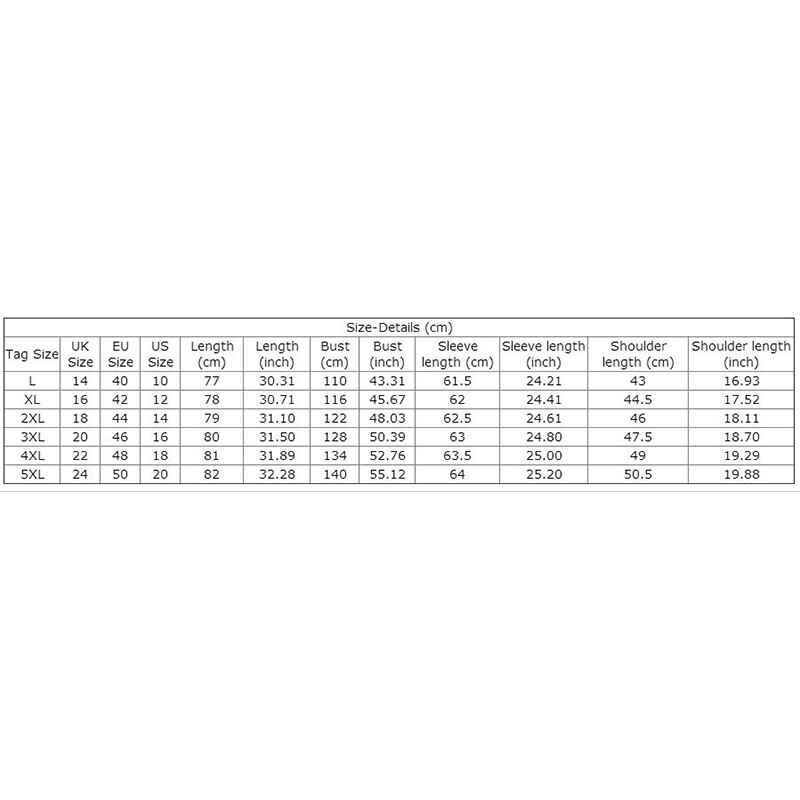 Size-Details (cm)

| Tag Size | UK Size | EU Size | US Size | Length (cm) | Length (inch) | Bust (cm) | Bust (inch) | Sleeve length (cm) | Sleeve length (inch) | Shoulder length (cm) | Shoulder length (inch) |
|---|---|---|---|---|---|---|---|---|---|---|---|
| L | 14 | 40 | 10 | 77 | 30.31 | 110 | 43.31 | 61.5 | 24.21 | 43 | 16.93 |
| XL | 16 | 42 | 12 | 78 | 30.71 | 116 | 45.67 | 62 | 24.41 | 44.5 | 17.52 |
| 2XL | 18 | 44 | 14 | 79 | 31.10 | 122 | 48.03 | 62.5 | 24.61 | 46 | 18.11 |
| 3XL | 20 | 46 | 16 | 80 | 31.50 | 128 | 50.39 | 63 | 24.80 | 47.5 | 18.70 |
| 4XL | 22 | 48 | 18 | 81 | 31.89 | 134 | 52.76 | 63.5 | 25.00 | 49 | 19.29 |
| 5XL | 24 | 50 | 20 | 82 | 32.28 | 140 | 55.12 | 64 | 25.20 | 50.5 | 19.88 |